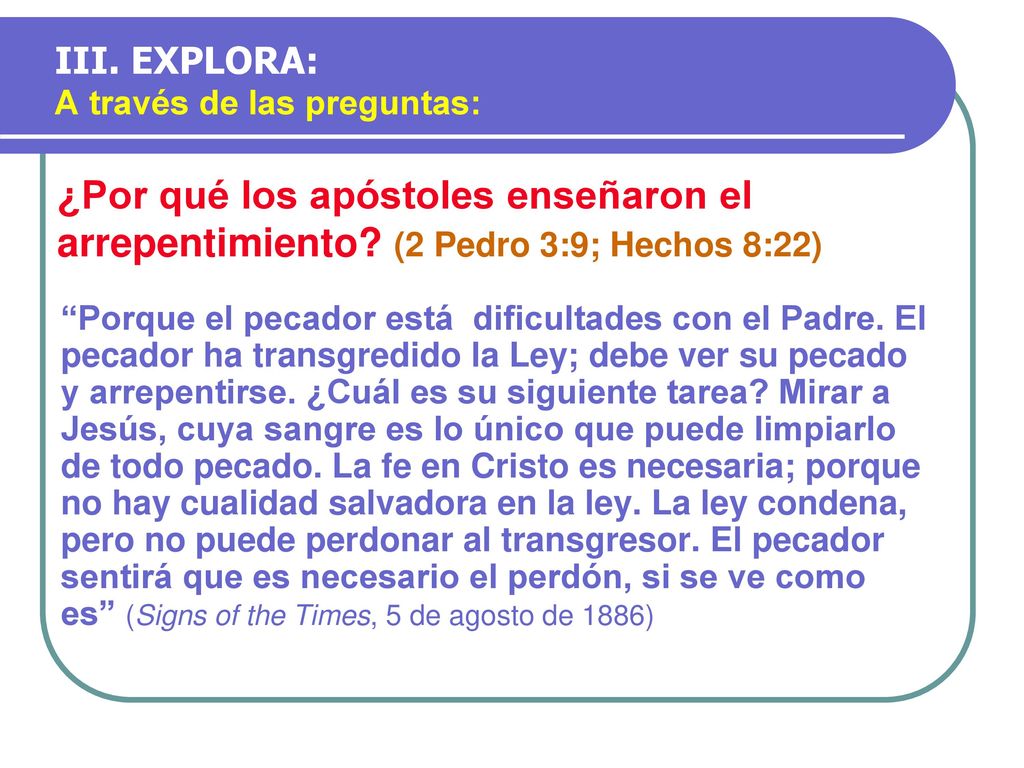 III. EXPLORA:
A través de las preguntas:

¿Por qué los apóstoles enseñaron el arrepentimiento? (2 Pedro 3:9; Hechos 8:22)

“Porque el pecador está dificultades con el Padre. El pecador ha transgredido la Ley; debe ver su pecado y arrepentirse. ¿Cuál es su siguiente tarea? Mirar a Jesús, cuya sangre es lo único que puede limpiarlo de todo pecado. La fe en Cristo es necesaria; porque no hay cualidad salvadora en la ley. La ley condena, pero no puede perdonar al transgresor. El pecador sentirá que es necesario el perdón, si se ve como es” (Signs of the Times, 5 de agosto de 1886)